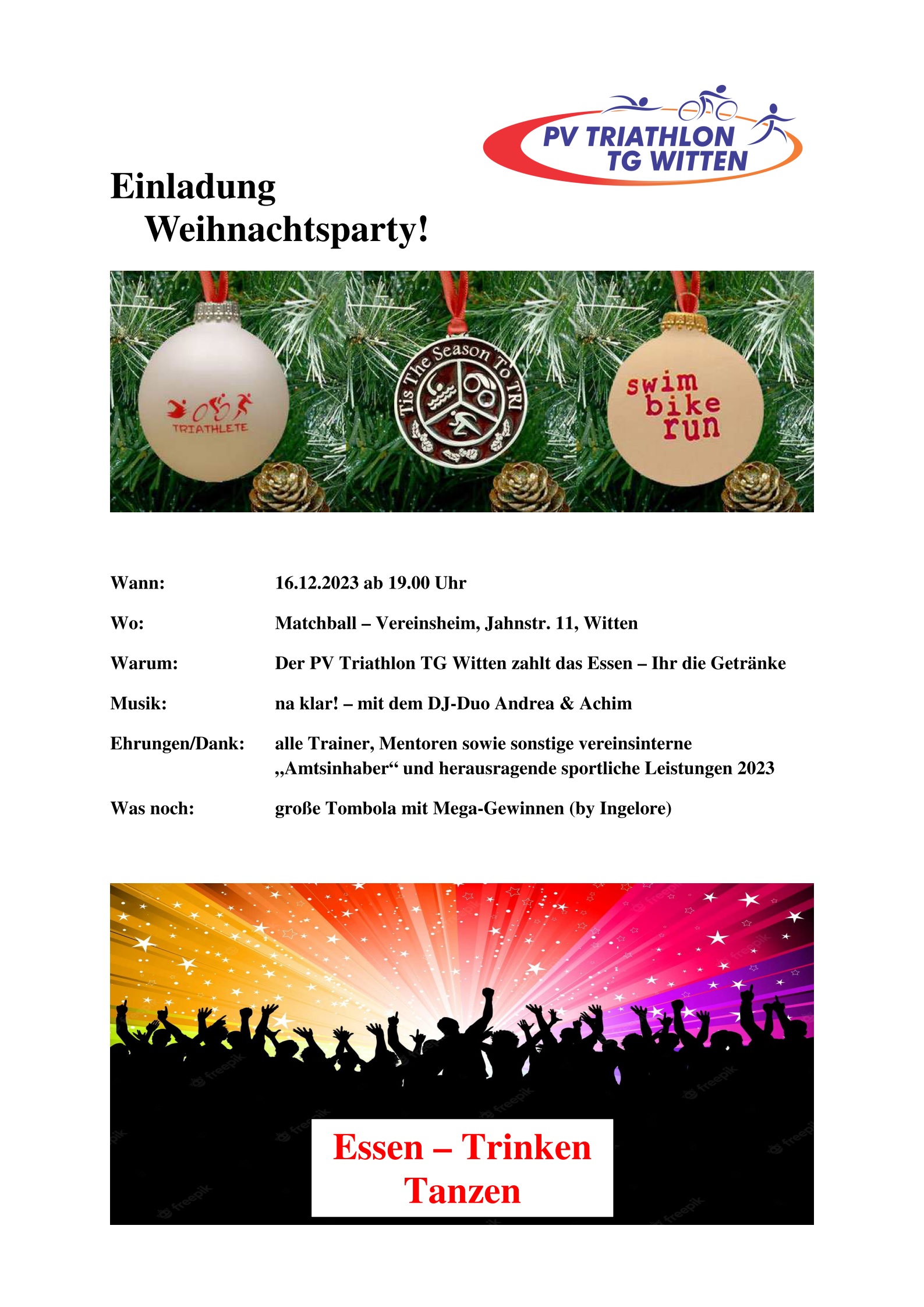 PV TRIATHLON
TG WITTEN

Einladung
Weihnachtsparty!

TRIATHLETE

Tis The Season To TRI

swim
bike
run

Wann: 16.12.2023 ab 19.00 Uhr

Wo: Matchball – Vereinsheim, Jahnstr. 11, Witten

Warum: Der PV Triathlon TG Witten zahlt das Essen – Ihr die Getränke

Musik: na klar! – mit dem DJ-Duo Andrea & Achim

Ehrungen/Dank: alle Trainer, Mentoren sowie sonstige vereinsinterne „Amtsinhaber“ und herausragende sportliche Leistungen 2023

Was noch: große Tombola mit Mega-Gewinnen (by Ingelore)

Essen – Trinken
Tanzen

freepik